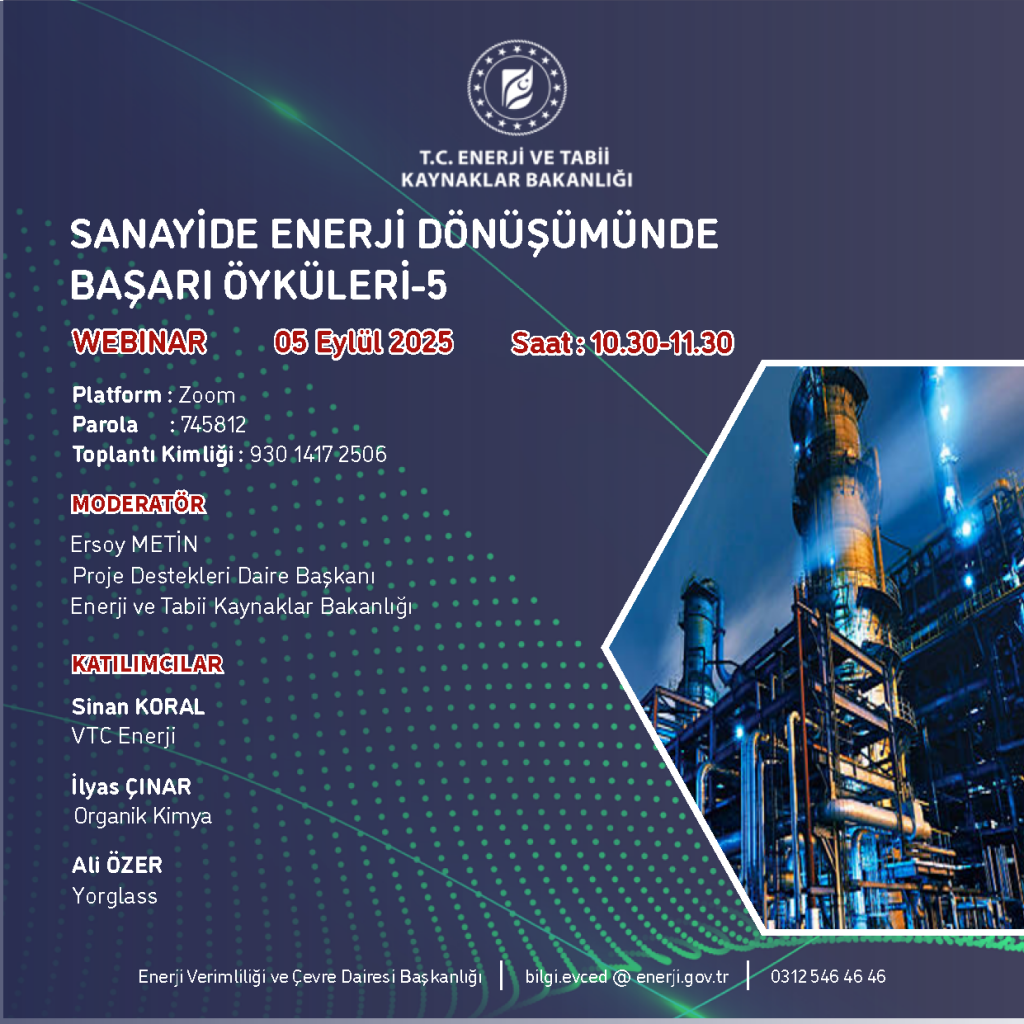 T.C. ENERJİ VE TABİİ KAYNAKLAR BAKANLIĞI

SANAYİDE ENERJİ DÖNÜŞÜMÜNDE BAŞARI ÖYKÜLERİ-5

WEBINAR 05 Eylül 2025 Saat : 10.30-11.30

Platform : Zoom
Parola : 745812
Toplantı Kimliği : 930 1417 2506

MODERATÖR

Ersoy METİN
Proje Destekleri Daire Başkanı
Enerji ve Tabii Kaynaklar Bakanlığı

KATILIMCILAR

Sinan KORAL
VTC Enerji

İlyas ÇINAR
Organik Kimya

Ali ÖZER
Yorglass

Enerji Verimliliği ve Çevre Dairesi Başkanlığı | bilgi.evced @ enerji.gov.tr | 0312 546 46 46